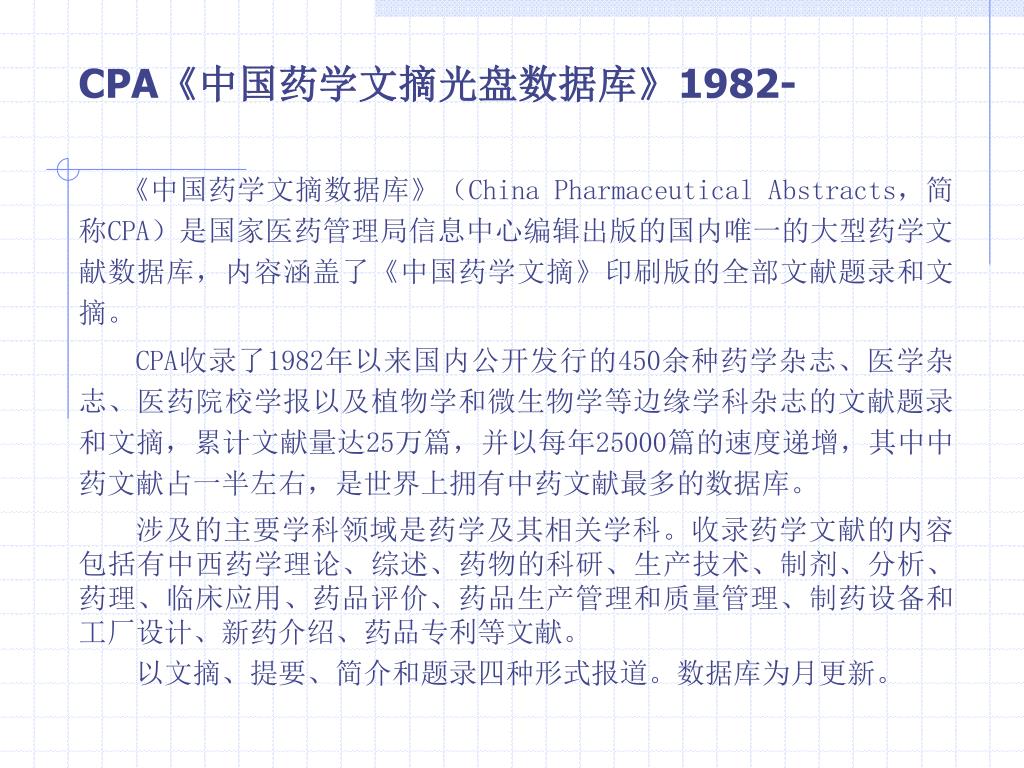 CPA《中国药学文摘光盘数据库》1982-

《中国药学文摘数据库》（China Pharmaceutical Abstracts，简称CPA）是国家医药管理局信息中心编辑出版的国内唯一的大型药学文献数据库，内容涵盖了《中国药学文摘》印刷版的全部文献题录和文摘。

CPA收录了1982年以来国内公开发行的450余种药学杂志、医学杂志、医药院校学报以及植物学和微生物学等边缘学科杂志的文献题录和文摘，累计文献量达25万篇，并以每年25000篇的速度递增，其中中药文献占一半左右，是世界上拥有中药文献最多的数据库。

涉及的主要学科领域是药学及其相关学科。收录药学文献的内容包括有中西药学理论、综述、药物的科研、生产技术、制剂、分析、药理、临床应用、药品评价、药品生产管理和质量管理、制药设备和工厂设计、新药介绍、药品专利等文献。

以文摘、提要、简介和题录四种形式报道。数据库为月更新。